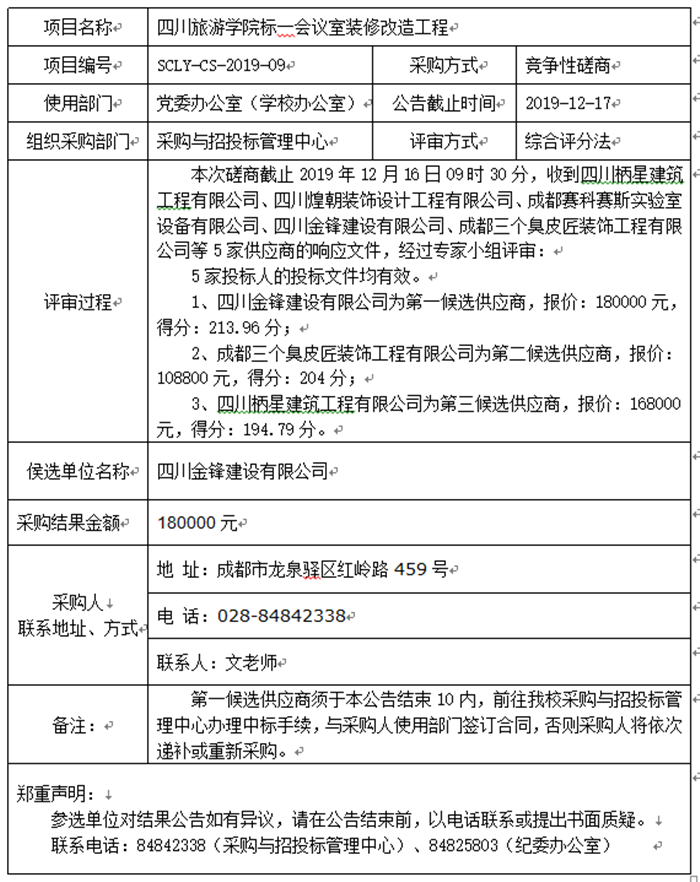 | 项目名称 | 四川旅游学院标一会议室装修改造工程 | | |
|---|---|---|---|
| 项目编号 | SCLY-CS-2019-09 | 采购方式 | 竞争性磋商 |
| 使用部门 | 党委办公室（学校办公室） | 公告截止时间 | 2019-12-17 |
| 组织采购部门 | 采购与招投标管理中心 | 评审方式 | 综合评分法 |
| 评审过程 | 本次磋商截止 2019 年 12 月 16 日 09 时 30 分，收到四川柄星建筑工程有限公司、四川煌朝装饰设计工程有限公司、成都赛科赛斯实验室设备有限公司、四川金锋建设有限公司、成都三个臭皮匠装饰工程有限公司等 5 家供应商的响应文件，经过专家小组评审：<br>5 家投标人的投标文件均有效。<br>1、四川金锋建设有限公司为第一候选供应商，报价：180000 元，得分：213.96 分；<br>2、成都三个臭皮匠装饰工程有限公司为第二候选供应商，报价：108800 元，得分：204 分；<br>3、四川柄星建筑工程有限公司为第三候选供应商，报价：168000 元，得分：194.79 分。 | | |
| 侯选单位名称 | 四川金锋建设有限公司 | | |
| 采购结果金额 | 180000 元 | | |
| 采购人<br>联系地址、方式 | 地 址：成都市龙泉驿区红岭路 459 号 | | |
| | 电 话：028-84842338 | | |
| | 联系人：文老师 | | |
| 备注： | 第一候选供应商须于本公告结束 10 内，前往我校采购与招投标管理中心办理中标手续，与采购人使用部门签订合同，否则采购人将依次递补或重新采购。 | | |

郑重声明：
参选单位对结果公告如有异议，请在公告结束前，以电话联系或提出书面质疑。
联系电话：84842338（采购与招投标管理中心）、84825803（纪委办公室）